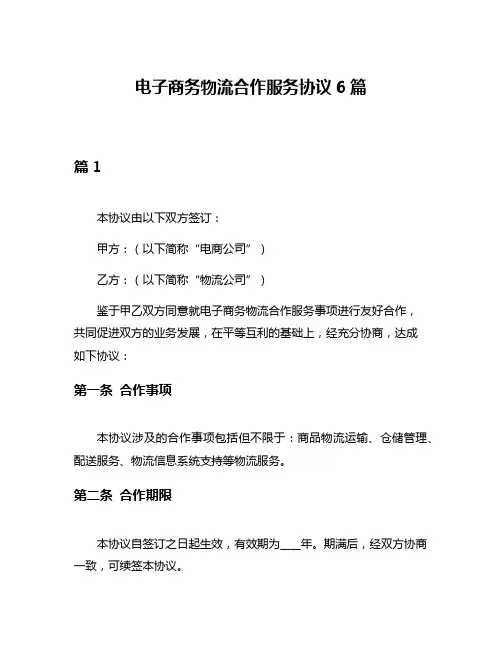 电子商务物流合作服务协议 6 篇

篇 1

本协议由以下双方签订：

甲方：（以下简称“电商公司”）

乙方：（以下简称“物流公司”）

鉴于甲乙双方同意就电子商务物流合作服务事项进行友好合作，共同促进双方的业务发展，在平等互利的基础上，经充分协商，达成如下协议：

第一条 合作事项

本协议涉及的合作事项包括但不限于：商品物流运输、仓储管理、配送服务、物流信息系统支持等物流服务。

第二条 合作期限

本协议自签订之日起生效，有效期为____年。期满后，经双方协商一致，可续签本协议。